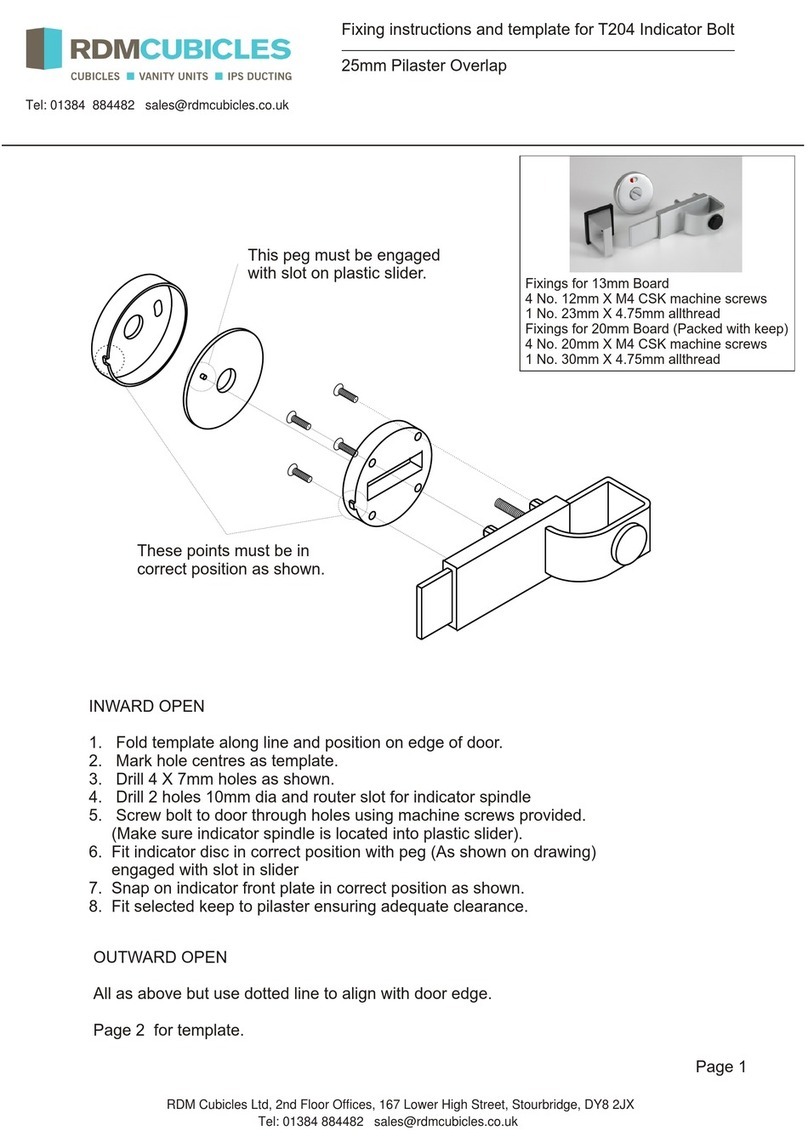 RDMCUBICLES
CUBICLES ■ VANITY UNITS ■ IPS DUCTING

Tel: 01384 884482 sales@rdmcubicles.co.uk

Fixing instructions and template for T204 Indicator Bolt

25mm Pilaster Overlap

Fixings for 13mm Board
4 No. 12mm X M4 CSK machine screws
1 No. 23mm X 4.75mm allthread
Fixings for 20mm Board (Packed with keep)
4 No. 20mm X M4 CSK machine screws
1 No. 30mm X 4.75mm allthread

This peg must be engaged with slot on plastic slider.

These points must be in correct position as shown.

INWARD OPEN

1. Fold template along line and position on edge of door.
2. Mark hole centres as template.
3. Drill 4 X 7mm holes as shown.
4. Drill 2 holes 10mm dia and router slot for indicator spindle
5. Screw bolt to door through holes using machine screws provided. (Make sure indicator spindle is located into plastic slider).
6. Fit indicator disc in correct position with peg (As shown on drawing) engaged with slot in slider
7. Snap on indicator front plate in correct position as shown.
8. Fit selected keep to pilaster ensuring adequate clearance.

OUTWARD OPEN

All as above but use dotted line to align with door edge.

Page 2 for template.

Page 1

RDM Cubicles Ltd, 2nd Floor Offices, 167 Lower High Street, Stourbridge, DY8 2JX
Tel: 01384 884482 sales@rdmcubicles.co.uk